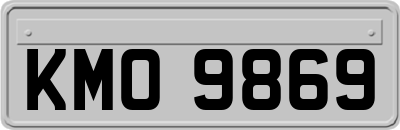 KMO 9869